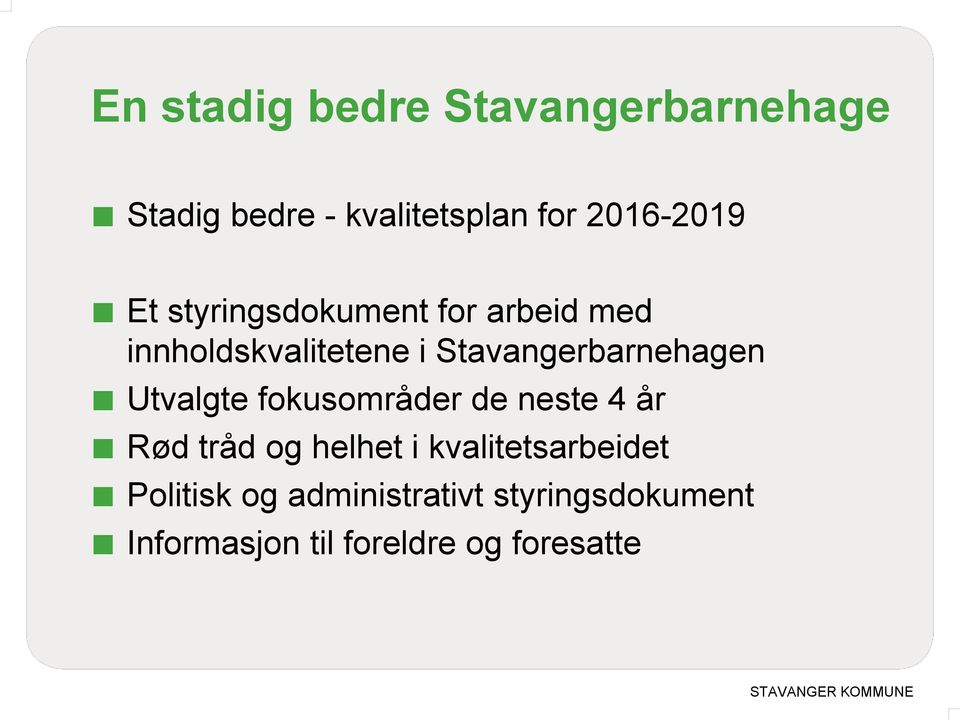 En stadig bedre Stavangerbarnehage

■ Stadig bedre - kvalitetsplan for 2016-2019

■ Et styringsdokument for arbeid med innholdskvalitetene i Stavangerbarnehagen
■ Utvalgte fokusområder de neste 4 år
■ Rød tråd og helhet i kvalitetsarbeidet
■ Politisk og administrativt styringsdokument
■ Informasjon til foreldre og foresatte

STAVANGER KOMMUNE